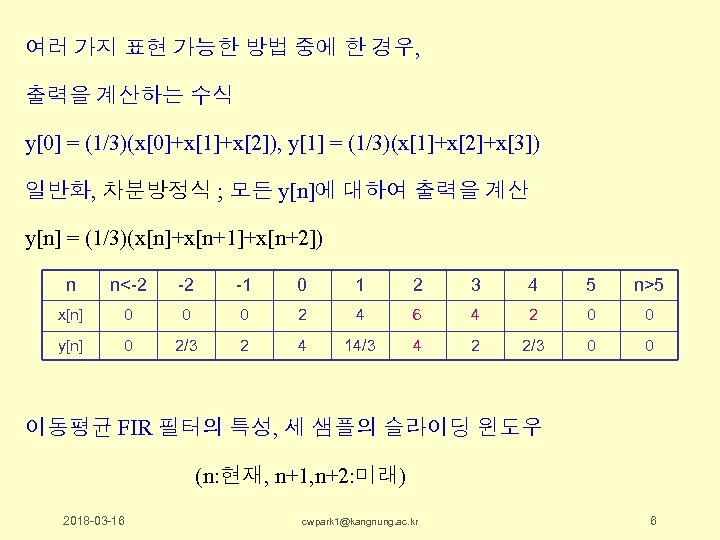 여러 가지 표현 가능한 방법 중에 한 경우,

출력을 계산하는 수식

y[0] = (1/3)(x[0]+x[1]+x[2]), y[1] = (1/3)(x[1]+x[2]+x[3])

일반화, 차분방정식 ; 모든 y[n]에 대하여 출력을 계산

y[n] = (1/3)(x[n]+x[n+1]+x[n+2])

| n | n<-2 | -2 | -1 | 0 | 1 | 2 | 3 | 4 | 5 | n>5 |
|---|---|---|---|---|---|---|---|---|---|---|
| x[n] | 0 | 0 | 0 | 2 | 4 | 6 | 4 | 2 | 0 | 0 |
| y[n] | 0 | 2/3 | 2 | 4 | 14/3 | 4 | 2 | 2/3 | 0 | 0 |

이동평균 FIR 필터의 특성, 세 샘플의 슬라이딩 윈도우

(n:현재, n+1,n+2:미래)

2018-03-16

cwpark1@kangnung.ac.kr

6